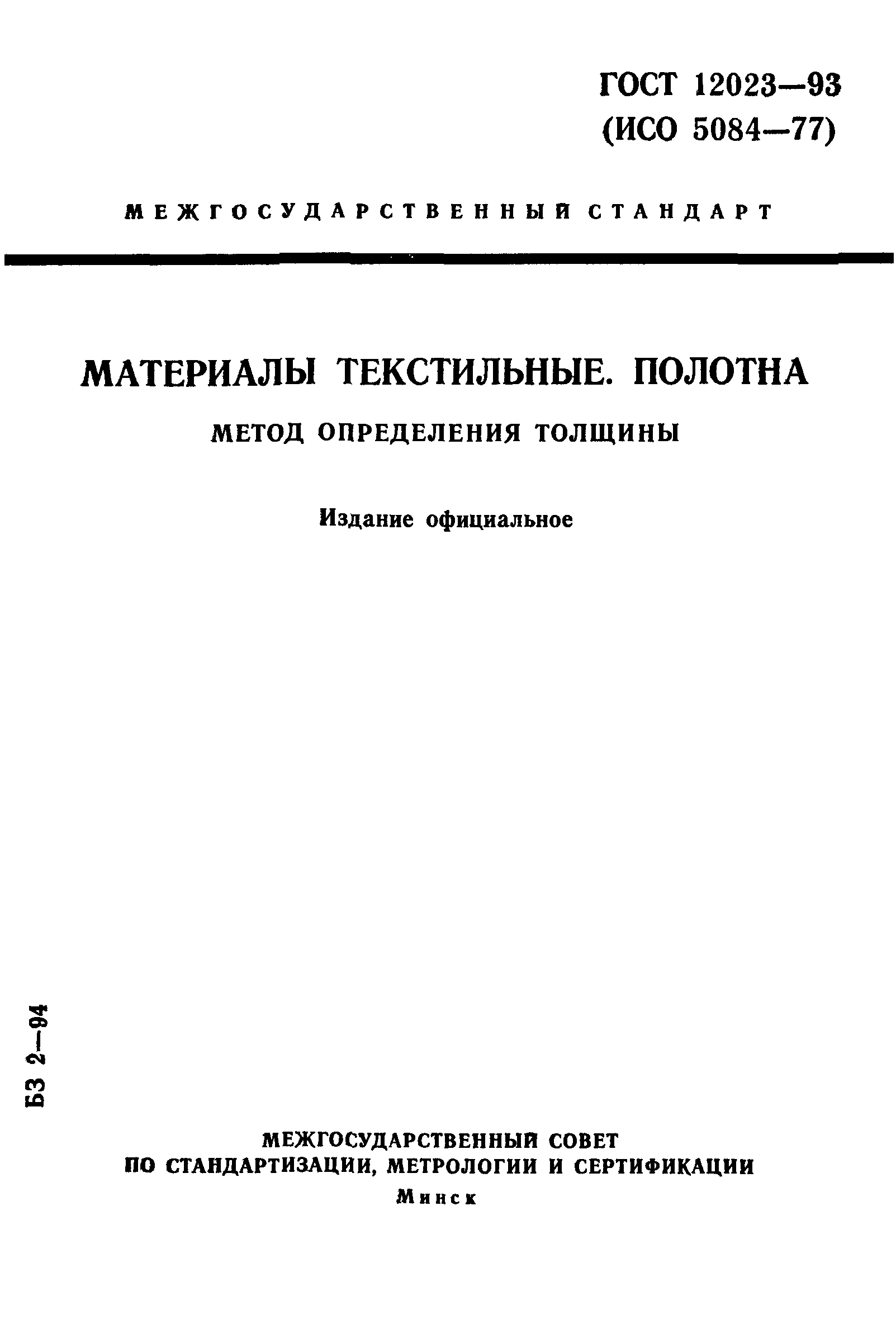 ГОСТ 12023—93
(ИСО 5084—77)

МЕЖГОСУДАРСТВЕННЫЙ СТАНДАРТ

МАТЕРИАЛЫ ТЕКСТИЛЬНЫЕ. ПОЛОТНА

МЕТОД ОПРЕДЕЛЕНИЯ ТОЛЩИНЫ

Издание официальное

БЗ 2—94

МЕЖГОСУДАРСТВЕННЫЙ СОВЕТ
ПО СТАНДАРТИЗАЦИИ, МЕТРОЛОГИИ И СЕРТИФИКАЦИИ
Минск